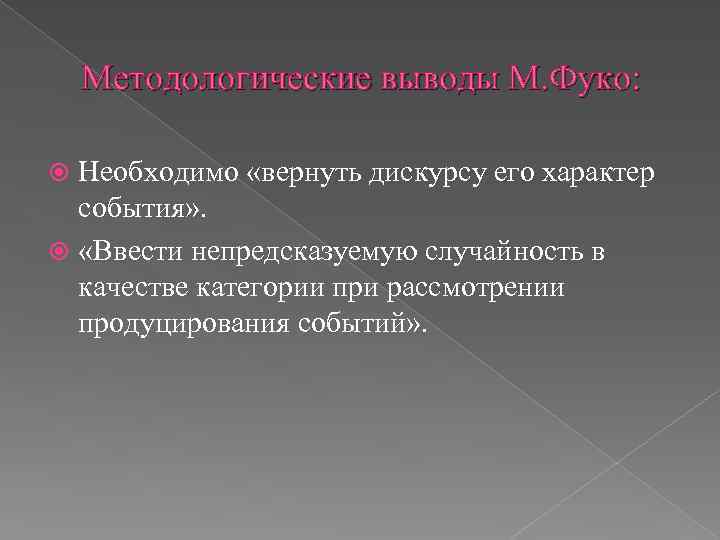 Методологические выводы М.Фуко:

Необходимо «вернуть дискурсу его характер события».

«Ввести непредсказуемую случайность в качестве категории при рассмотрении продуцирования событий».